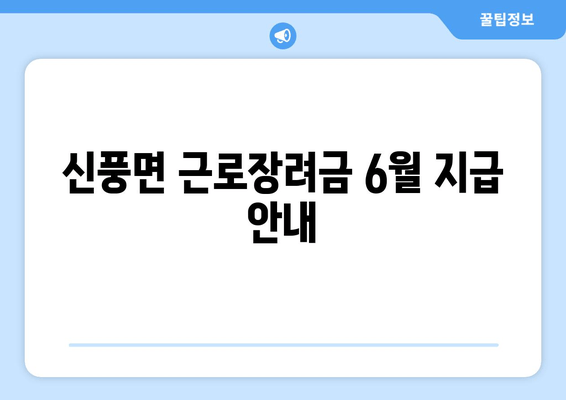 꿀팁정보

신풍면 근로장려금 6월 지급 안내